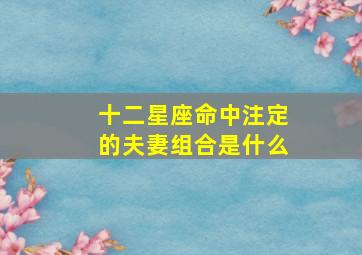 十二星座命中注定的夫妻组合是什么